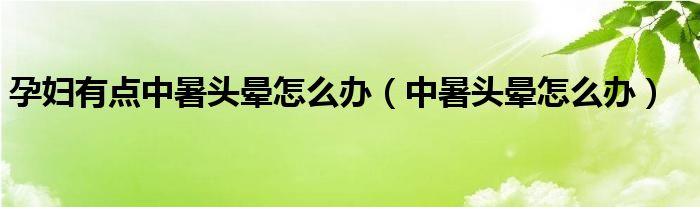 孕妇有点中暑头晕怎么办（中暑头晕怎么办）